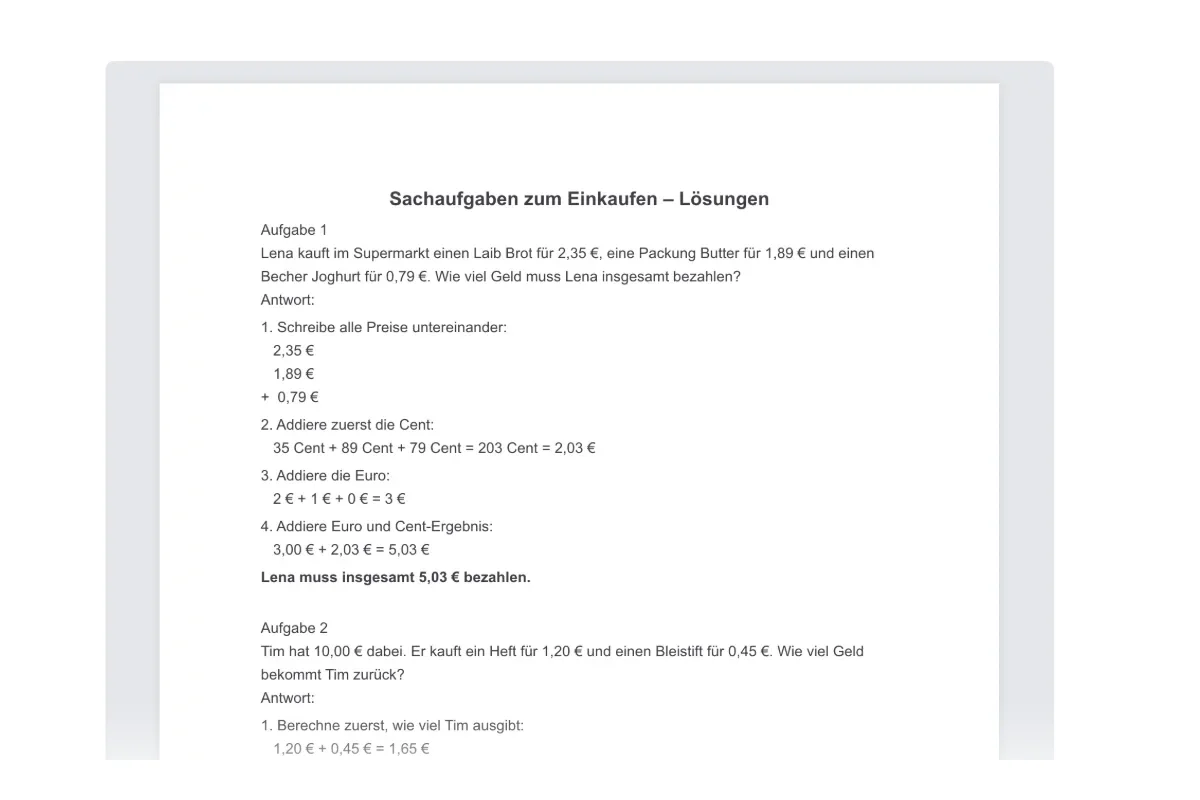 Sachaufgaben zum Einkaufen – Lösungen

Aufgabe 1
Lena kauft im Supermarkt einen Laib Brot für 2,35 €, eine Packung Butter für 1,89 € und einen Becher Joghurt für 0,79 €. Wie viel Geld muss Lena insgesamt bezahlen?
Antwort:

1. Schreibe alle Preise untereinander:
2,35 €
1,89 €
+ 0,79 €

2. Addiere zuerst die Cent:
35 Cent + 89 Cent + 79 Cent = 203 Cent = 2,03 €

3. Addiere die Euro:
2 € + 1 € + 0 € = 3 €

4. Addiere Euro und Cent-Ergebnis:
3,00 € + 2,03 € = 5,03 €

Lena muss insgesamt 5,03 € bezahlen.

Aufgabe 2
Tim hat 10,00 € dabei. Er kauft ein Heft für 1,20 € und einen Bleistift für 0,45 €. Wie viel Geld bekommt Tim zurück?
Antwort:

1. Berechne zuerst, wie viel Tim ausgibt:
1,20 € + 0,45 € = 1,65 €